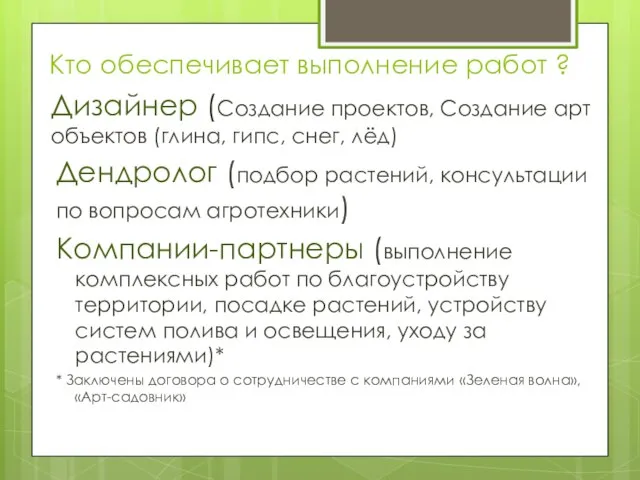 Кто обеспечивает выполнение работ ?

Дизайнер (Создание проектов, Создание арт объектов (глина, гипс, снег, лёд)

Дендролог (подбор растений, консультации по вопросам агротехники)

Компании-партнеры (выполнение комплексных работ по благоустройству территории, посадке растений, устройству систем полива и освещения, уходу за растениями)*

* Заключены договора о сотрудничестве с компаниями «Зеленая волна», «Арт-садовник»